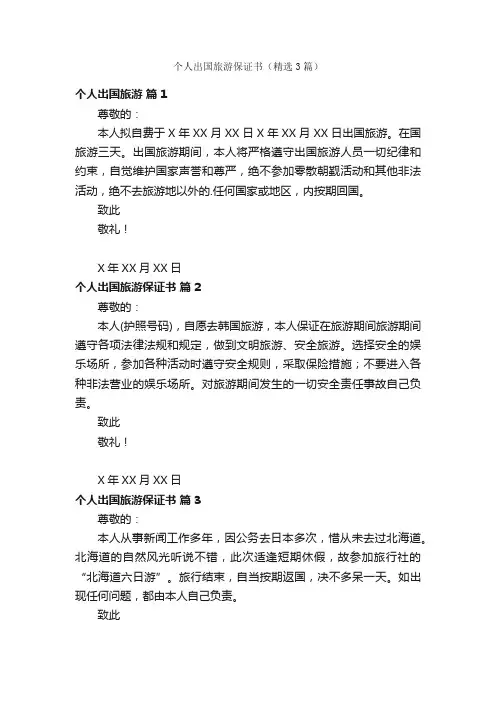 个人出国旅游保证书（精选3篇）

个人出国旅游 篇1

尊敬的：

本人拟自费于X年XX月XX日X年XX月XX日出国旅游。在国旅游三天。出国旅游期间，本人将严格遵守出国旅游人员一切纪律和约束，自觉维护国家声誉和尊严，绝不参加零散朝觐活动和其他非法活动，绝不去旅游地以外的.任何国家或地区，内按期回国。

致此

敬礼！

X年XX月XX日

个人出国旅游保证书 篇2

尊敬的：

本人(护照号码)，自愿去韩国旅游，本人保证在旅游期间旅游期间遵守各项法律法规和规定，做到文明旅游、安全旅游。选择安全的娱乐场所，参加各种活动时遵守安全规则，采取保险措施；不要进入各种非法营业的娱乐场所。对旅游期间发生的一切安全责任事故自己负责。

致此

敬礼！

X年XX月XX日

个人出国旅游保证书 篇3

尊敬的：

本人从事新闻工作多年，因公务去日本多次，惜从未去过北海道。北海道的自然风光听说不错，此次适逢短期休假，故参加旅行社的“北海道六日游”。旅行结束，自当按期返国，决不多呆一天。如出现任何问题，都由本人自己负责。

致此